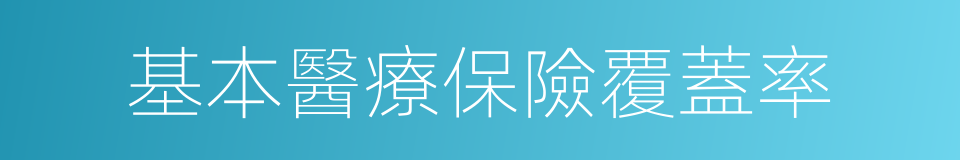 基本醫療保險覆蓋率